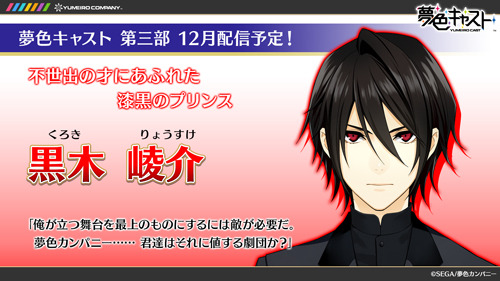 YUMEIRO COMPANY.

夢色キャスト
YUMEIRO CAST

夢色キャスト 第三部 12月配信予定！

不世出の才にあふれた
漆黒のプリンス

くろき りょうすけ
黒木 崚介

「俺が立つ舞台を最上のものにするには敵が必要だ。
夢色カンパニー…… 君達はそれに値する劇団か？」

©SEGA/夢色カンパニー